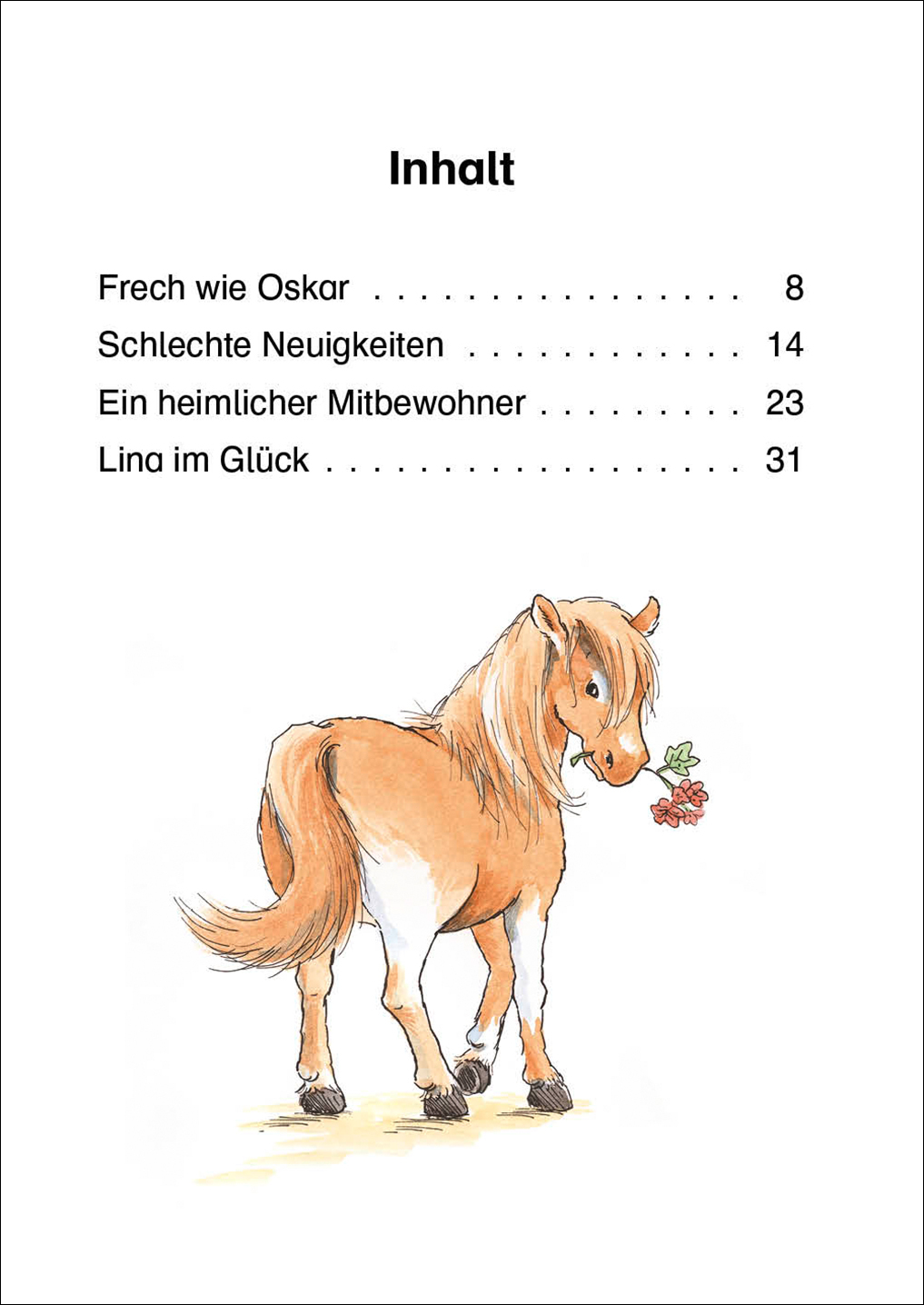 Inhalt

Frech wie Oskar 8
Schlechte Neuigkeiten 14
Ein heimlicher Mitbewohner 23
Lina im Glück 31